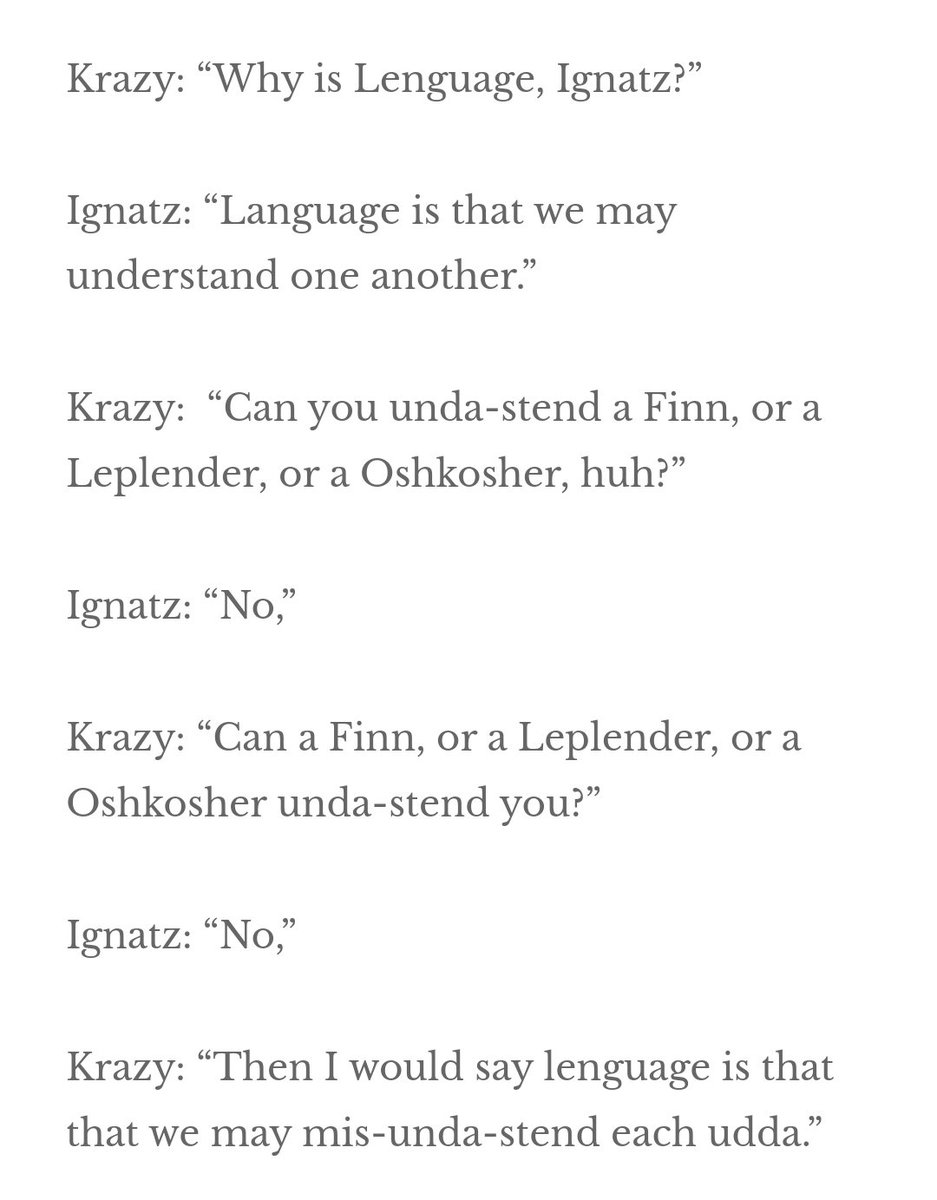 Krazy: “Why is Lenguage, Ignatz?”

Ignatz: “Language is that we may understand one another.”

Krazy: “Can you unda-stend a Finn, or a Leplender, or a Oshkosher, huh?”

Ignatz: “No,”

Krazy: “Can a Finn, or a Leplender, or a Oshkosher unda-stend you?”

Ignatz: “No,”

Krazy: “Then I would say lenguage is that that we may mis-unda-stend each udda.”